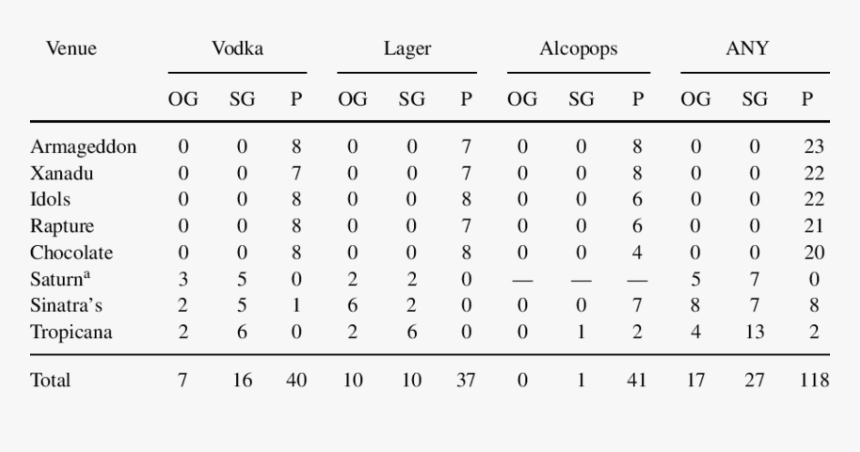 | Venue | Vodka | | | Lager | | | Alcopops | | | ANY | | |
|---|---|---|---|---|---|---|---|---|---|---|---|---|
| | OG | SG | P | OG | SG | P | OG | SG | P | OG | SG | P |
| Armageddon | 0 | 0 | 8 | 0 | 0 | 7 | 0 | 0 | 8 | 0 | 0 | 23 |
| Xanadu | 0 | 0 | 7 | 0 | 0 | 7 | 0 | 0 | 8 | 0 | 0 | 22 |
| Idols | 0 | 0 | 8 | 0 | 0 | 8 | 0 | 0 | 6 | 0 | 0 | 22 |
| Rapture | 0 | 0 | 8 | 0 | 0 | 7 | 0 | 0 | 6 | 0 | 0 | 21 |
| Chocolate | 0 | 0 | 8 | 0 | 0 | 8 | 0 | 0 | 4 | 0 | 0 | 20 |
| Saturn$^{a}$ | 3 | 5 | 0 | 2 | 2 | 0 | — | — | — | 5 | 7 | 0 |
| Sinatra's | 2 | 5 | 1 | 6 | 2 | 0 | 0 | 0 | 7 | 8 | 7 | 8 |
| Tropicana | 2 | 6 | 0 | 2 | 6 | 0 | 0 | 1 | 2 | 4 | 13 | 2 |
| Total | 7 | 16 | 40 | 10 | 10 | 37 | 0 | 1 | 41 | 17 | 27 | 118 |